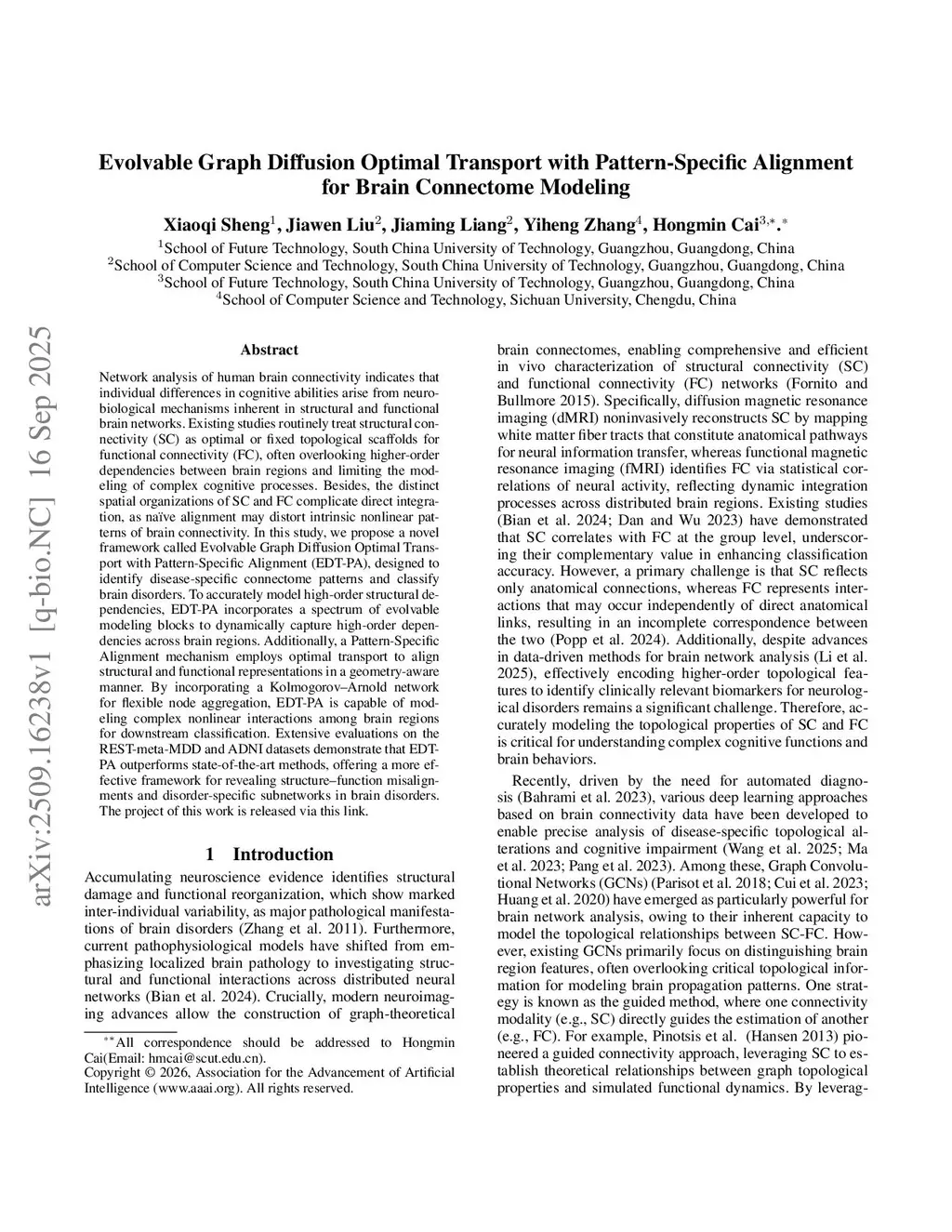 arXiv:2509.16238v1 [q-bio.NC] 16 Sep 2025

Evolvable Graph Diffusion Optimal Transport with Pattern-Specific Alignment for Brain Connectome Modeling

Xiaoqi Sheng$^1$, Jiawen Liu$^2$, Jiaming Liang$^2$, Yiheng Zhang$^4$, Hongmin Cai$^{3,*}$,$^*$

$^1$School of Future Technology, South China University of Technology, Guangzhou, Guangdong, China
$^2$School of Computer Science and Technology, South China University of Technology, Guangzhou, Guangdong, China
$^3$School of Future Technology, South China University of Technology, Guangzhou, Guangdong, China
$^4$School of Computer Science and Technology, Sichuan University, Chengdu, China

Abstract

Network analysis of human brain connectivity indicates that individual differences in cognitive abilities arise from neurobiological mechanisms inherent in structural and functional brain networks. Existing studies routinely treat structural connectivity (SC) as optimal or fixed topological scaffolds for functional connectivity (FC), often overlooking higher-order dependencies between brain regions and limiting the modeling of complex cognitive processes. Besides, the distinct spatial organizations of SC and FC complicate direct integration, as naïve alignment may distort intrinsic nonlinear patterns of brain connectivity. In this study, we propose a novel framework called Evolvable Graph Diffusion Optimal Transport with Pattern-Specific Alignment (EDT-PA), designed to identify disease-specific connectome patterns and classify brain disorders. To accurately model high-order structural dependencies, EDT-PA incorporates a spectrum of evolvable modeling blocks to dynamically capture high-order dependencies across brain regions. Additionally, a Pattern-Specific Alignment mechanism employs optimal transport to align structural and functional representations in a geometry-aware manner. By incorporating a Kolmogorov–Arnold network for flexible node aggregation, EDT-PA is capable of modeling complex nonlinear interactions among brain regions for downstream classification. Extensive evaluations on the REST-meta-MDD and ADNI datasets demonstrate that EDT-PA outperforms state-of-the-art methods, offering a more effective framework for revealing structure–function misalignments and disorder-specific subnetworks in brain disorders. The project of this work is released via this link.

1 Introduction

Accumulating neuroscience evidence identifies structural damage and functional reorganization, which show marked inter-individual variability, as major pathological manifestations of brain disorders (Zhang et al. 2011). Furthermore, current pathophysiological models have shifted from emphasizing localized brain pathology to investigating structural and functional interactions across distributed neural networks (Bian et al. 2024). Crucially, modern neuroimaging advances allow the construction of graph-theoretical

$^{**}$All correspondence should be addressed to Hongmin Cai(Email: hmcai@scut.edu.cn).
Copyright © 2026, Association for the Advancement of Artificial Intelligence (www.aaai.org). All rights reserved.

brain connectomes, enabling comprehensive and efficient in vivo characterization of structural connectivity (SC) and functional connectivity (FC) networks (Fornito and Bullmore 2015). Specifically, diffusion magnetic resonance imaging (dMRI) noninvasively reconstructs SC by mapping white matter fiber tracts that constitute anatomical pathways for neural information transfer, whereas functional magnetic resonance imaging (fMRI) identifies FC via statistical correlations of neural activity, reflecting dynamic integration processes across distributed brain regions. Existing studies (Bian et al. 2024; Dan and Wu 2023) have demonstrated that SC correlates with FC at the group level, underscoring their complementary value in enhancing classification accuracy. However, a primary challenge is that SC reflects only anatomical connections, whereas FC represents interactions that may occur independently of direct anatomical links, resulting in an incomplete correspondence between the two (Popp et al. 2024). Additionally, despite advances in data-driven methods for brain network analysis (Li et al. 2025), effectively encoding higher-order topological features to identify clinically relevant biomarkers for neurological disorders remains a significant challenge. Therefore, accurately modeling the topological properties of SC and FC is critical for understanding complex cognitive functions and brain behaviors.

Recently, driven by the need for automated diagnosis (Bahrami et al. 2023), various deep learning approaches based on brain connectivity data have been developed to enable precise analysis of disease-specific topological alterations and cognitive impairment (Wang et al. 2025; Ma et al. 2023; Pang et al. 2023). Among these, Graph Convolutional Networks (GCNs) (Parisot et al. 2018; Cui et al. 2023; Huang et al. 2020) have emerged as particularly powerful for brain network analysis, owing to their inherent capacity to model the topological relationships between SC-FC. However, existing GCNs primarily focus on distinguishing brain region features, often overlooking critical topological information for modeling brain propagation patterns. One strategy is known as the guided method, where one connectivity modality (e.g., SC) directly guides the estimation of another (e.g., FC). For example, Pinotsis et al. (Hansen 2013) pioneered a guided connectivity approach, leveraging SC to establish theoretical relationships between graph topological properties and simulated functional dynamics. By leverag-